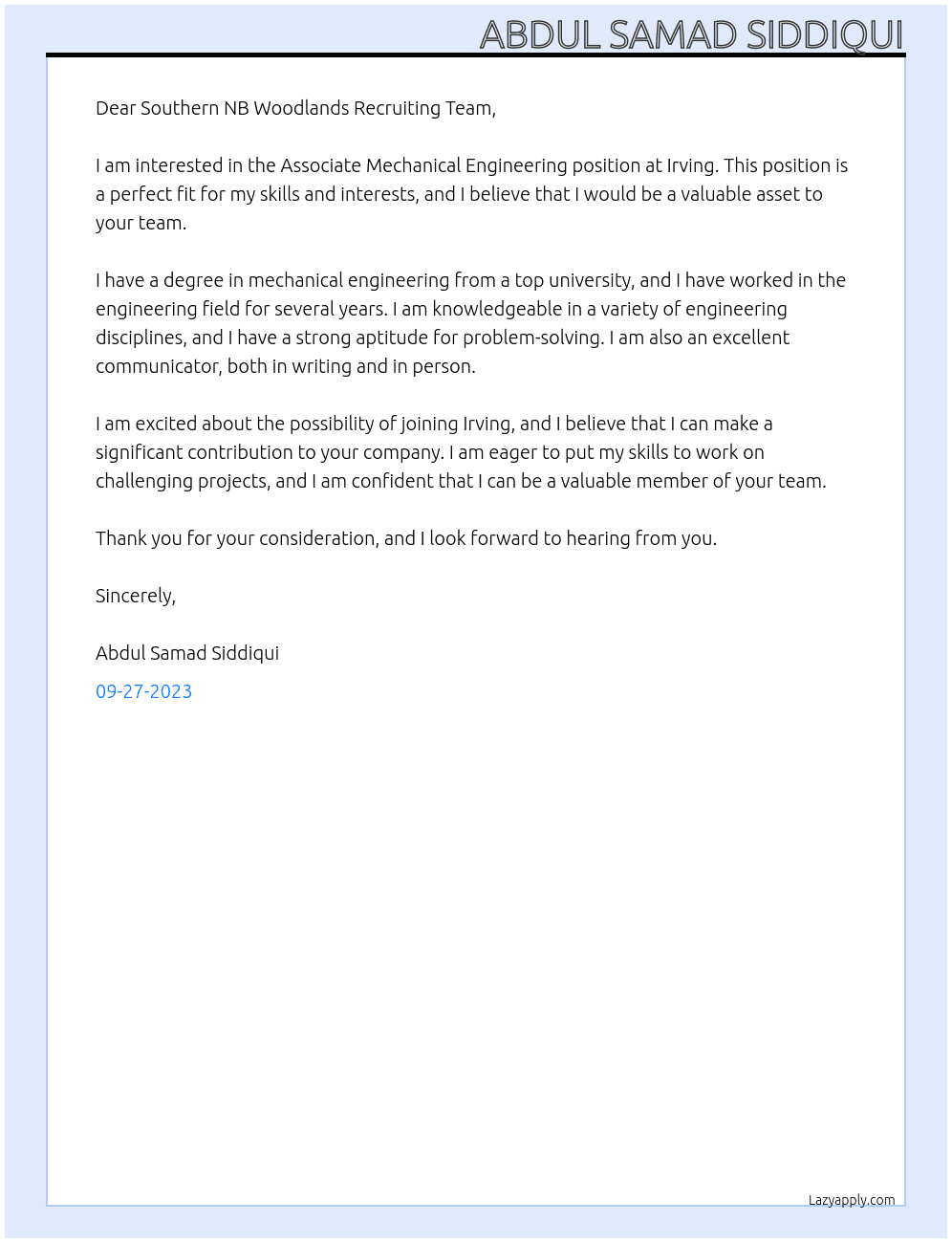 ABDUL SAMAD SIDDIQUI

Dear Southern NB Woodlands Recruiting Team,

I am interested in the Associate Mechanical Engineering position at Irving. This position is a perfect fit for my skills and interests, and I believe that I would be a valuable asset to your team.

I have a degree in mechanical engineering from a top university, and I have worked in the engineering field for several years. I am knowledgeable in a variety of engineering disciplines, and I have a strong aptitude for problem-solving. I am also an excellent communicator, both in writing and in person.

I am excited about the possibility of joining Irving, and I believe that I can make a significant contribution to your company. I am eager to put my skills to work on challenging projects, and I am confident that I can be a valuable member of your team.

Thank you for your consideration, and I look forward to hearing from you.

Sincerely,

Abdul Samad Siddiqui

09-27-2023

Lazyapply.com